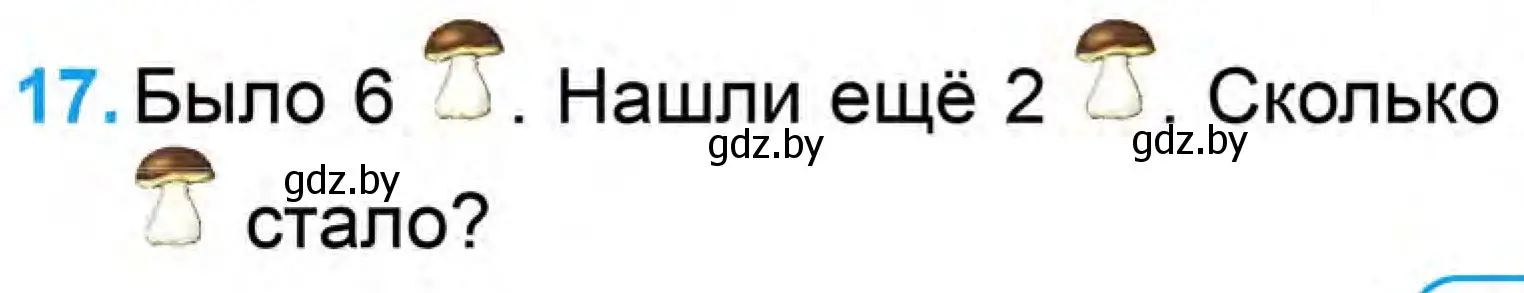 17. Было 6 . Нашли ещё 2 . Сколько стало?

gdz.by gdz.by gdz.by